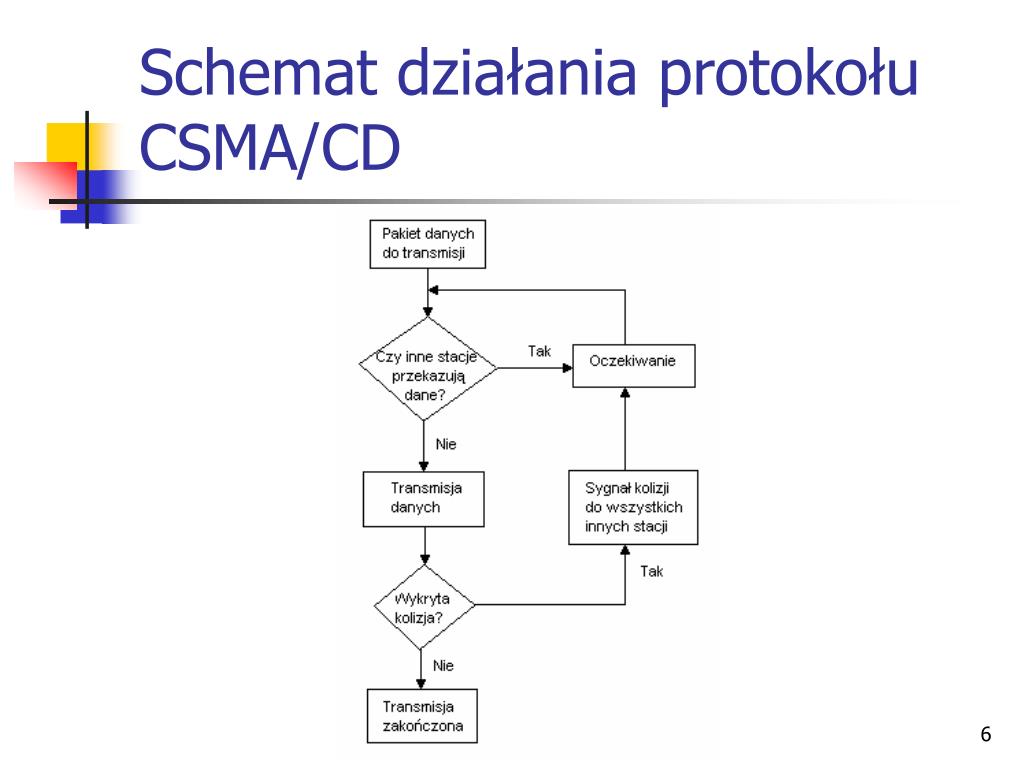 Schemat działania protokołu CSMA/CD

Pakiet danych do transmisji

Czy inne stacje przekazują dane?

Tak

Oczekiwanie

Nie

Transmisja danych

Sygnał kolizji do wszystkich innych stacji

Tak

Wykryta kolizja?

Nie

Transmisja zakończona

6